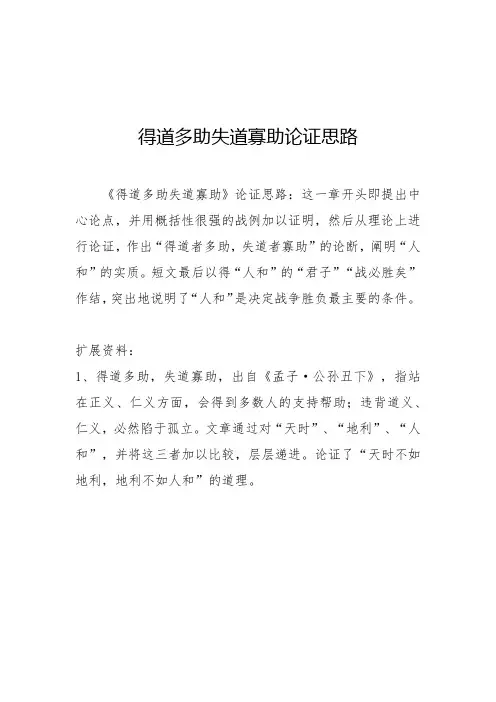 得道多助失道寡助论证思路

《得道多助失道寡助》论证思路：这一章开头即提出中心论点，并用概括性很强的战例加以证明，然后从理论上进行论证，作出“得道者多助，失道者寡助”的论断，阐明“人和”的实质。短文最后以得“人和”的“君子”“战必胜矣”作结，突出地说明了“人和”是决定战争胜负最主要的条件。

扩展资料：

1、得道多助，失道寡助，出自《孟子·公孙丑下》，指站在正义、仁义方面，会得到多数人的支持帮助；违背道义、仁义，必然陷于孤立。文章通过对“天时”、“地利”、“人和”，并将这三者加以比较，层层递进。论证了“天时不如地利，地利不如人和”的道理。